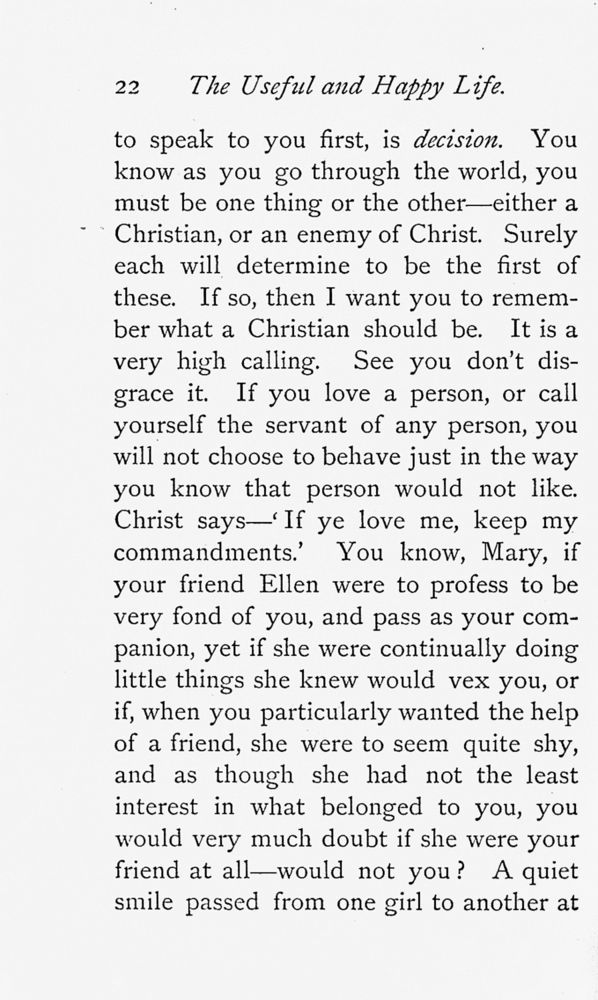 22 The Useful and Happy Life.

to speak to you first, is decision. You know as you go through the world, you must be one thing or the other—either a Christian, or an enemy of Christ. Surely each will determine to be the first of these. If so, then I want you to remember what a Christian should be. It is a very high calling. See you don't disgrace it. If you love a person, or call yourself the servant of any person, you will not choose to behave just in the way you know that person would not like. Christ says—'If ye love me, keep my commandments.' You know, Mary, if your friend Ellen were to profess to be very fond of you, and pass as your companion, yet if she were continually doing little things she knew would vex you, or if, when you particularly wanted the help of a friend, she were to seem quite shy, and as though she had not the least interest in what belonged to you, you would very much doubt if she were your friend at all—would not you? A quiet smile passed from one girl to another at